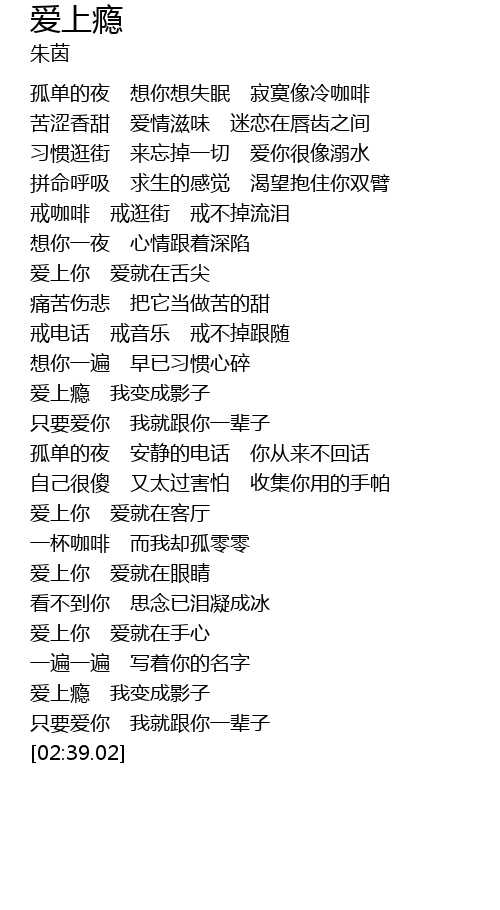 爱上瘾
朱茵

孤单的夜　想你想失眠　寂寞像冷咖啡
苦涩香甜　爱情滋味　迷恋在唇齿之间
习惯逛街　来忘掉一切　爱你很像溺水
拼命呼吸　求生的感觉　渴望抱住你双臂
戒咖啡　戒逛街　戒不掉流泪
想你一夜　心情跟着深陷
爱上你　爱就在舌尖
痛苦伤悲　把它当做苦的甜
戒电话　戒音乐　戒不掉跟随
想你一遍　早已习惯心碎
爱上瘾　我变成影子
只要爱你　我就跟你一辈子
孤单的夜　安静的电话　你从来不回话
自己很傻　又太过害怕　收集你用的手帕
爱上你　爱就在客厅
一杯咖啡　而我却孤零零
爱上你　爱就在眼睛
看不到你　思念已泪凝成冰
爱上你　爱就在手心
一遍一遍　写着你的名字
爱上瘾　我变成影子
只要爱你　我就跟你一辈子
[02:39.02]